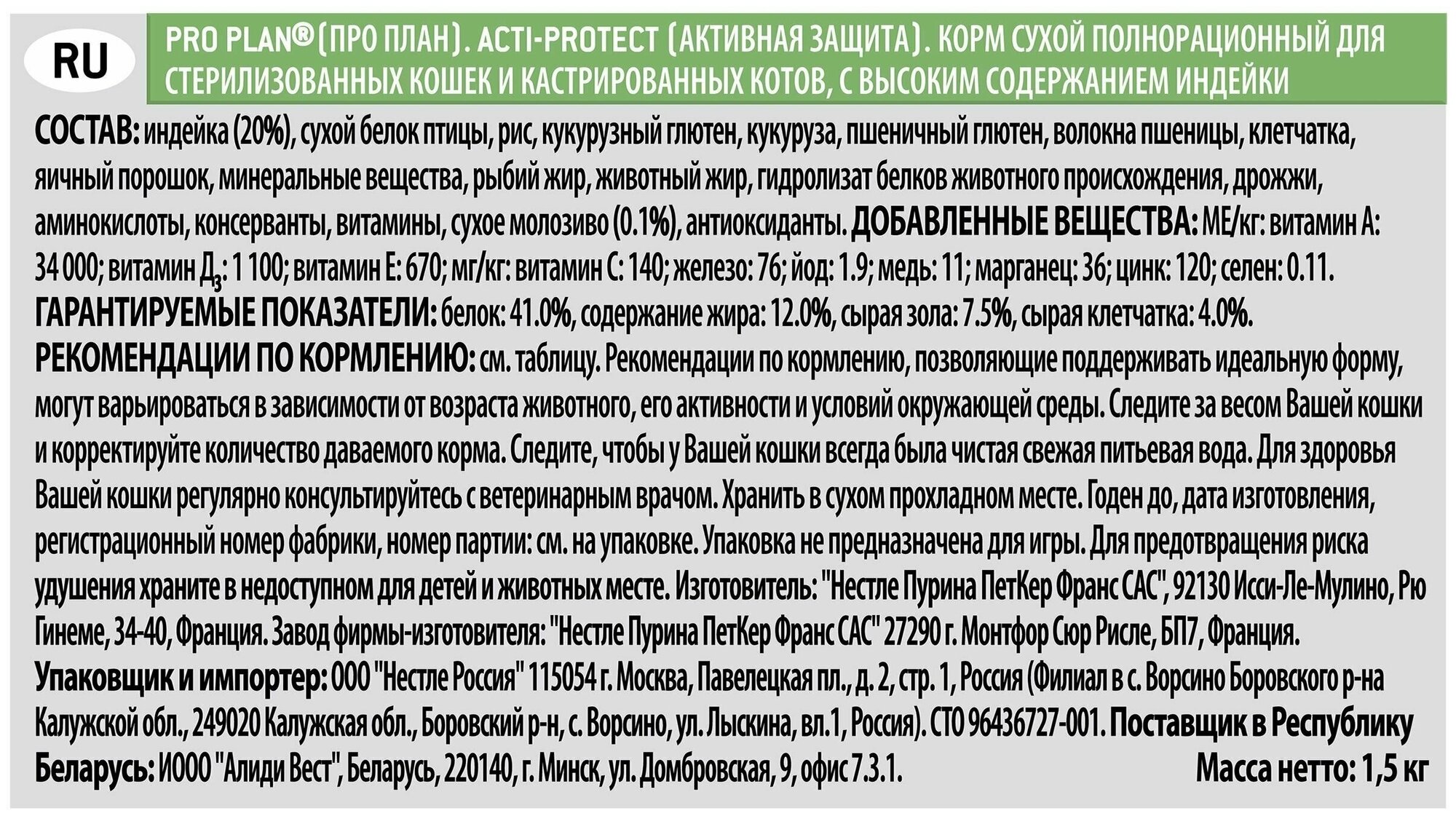 RU

PRO PLAN® (ПРО ПЛАН). ACTI-PROTECT (АКТИВНАЯ ЗАЩИТА). КОРМ СУХОЙ ПОЛНОРАЦИОННЫЙ ДЛЯ СТЕРИЛИЗОВАННЫХ КОШЕК И КАСТРИРОВАННЫХ КОТОВ, С ВЫСОКИМ СОДЕРЖАНИЕМ ИНДЕЙКИ

СОСТАВ: индейка (20%), сухой белок птицы, рис, кукурузный глютен, кукуруза, пшеничный глютен, волокна пшеницы, клетчатка, яичный порошок, минеральные вещества, рыбий жир, животный жир, гидролизат белков животного происхождения, дрожжи, аминокислоты, консерванты, витамины, сухое молозиво (0.1%), антиоксиданты. ДОБАВЛЕННЫЕ ВЕЩЕСТВА: МЕ/кг: витамин А: 34 000; витамин Д$_3$: 1 100; витамин Е: 670; мг/кг: витамин С: 140; железо: 76; йод: 1.9; медь: 11; марганец: 36; цинк: 120; селен: 0.11.
ГАРАНТИРУЕМЫЕ ПОКАЗАТЕЛИ: белок: 41.0%, содержание жира: 12.0%, сырая зола: 7.5%, сырая клетчатка: 4.0%.
РЕКОМЕНДАЦИИ ПО КОРМЛЕНИЮ: см. таблицу. Рекомендации по кормлению, позволяющие поддерживать идеальную форму, могут варьироваться в зависимости от возраста животного, его активности и условий окружающей среды. Следите за весом Вашей кошки и корректируйте количество даваемого корма. Следите, чтобы у Вашей кошки всегда была чистая свежая питьевая вода. Для здоровья Вашей кошки регулярно консультируйтесь с ветеринарным врачом. Хранить в сухом прохладном месте. Годен до, дата изготовления, регистрационный номер фабрики, номер партии: см. на упаковке. Упаковка не предназначена для игры. Для предотвращения риска удушения храните в недоступном для детей и животных месте. Изготовитель: "Нестле Пурина ПетКер Франс САС", 92130 Исси-Ле-Мулино, Рю Гинеме, 34-40, Франция. Завод фирмы-изготовителя: "Нестле Пурина ПетКер Франс САС" 27290 г. Монтфор Сюр Рисле, БП7, Франция.
Упаковщик и импортер: ООО "Нестле Россия" 115054 г. Москва, Павелецкая пл., д. 2, стр. 1, Россия (Филиал в с. Ворсино Боровского р-на Калужской обл., 249020 Калужская обл., Боровский р-н, с. Ворсино, ул. Лыскина, вл.1, Россия). СТО 96436727-001. Поставщик в Республику Беларусь: ИООО "Алиди Вест", Беларусь, 220140, г. Минск, ул. Домбровская, 9, офис 7.3.1. Масса нетто: 1,5 кг